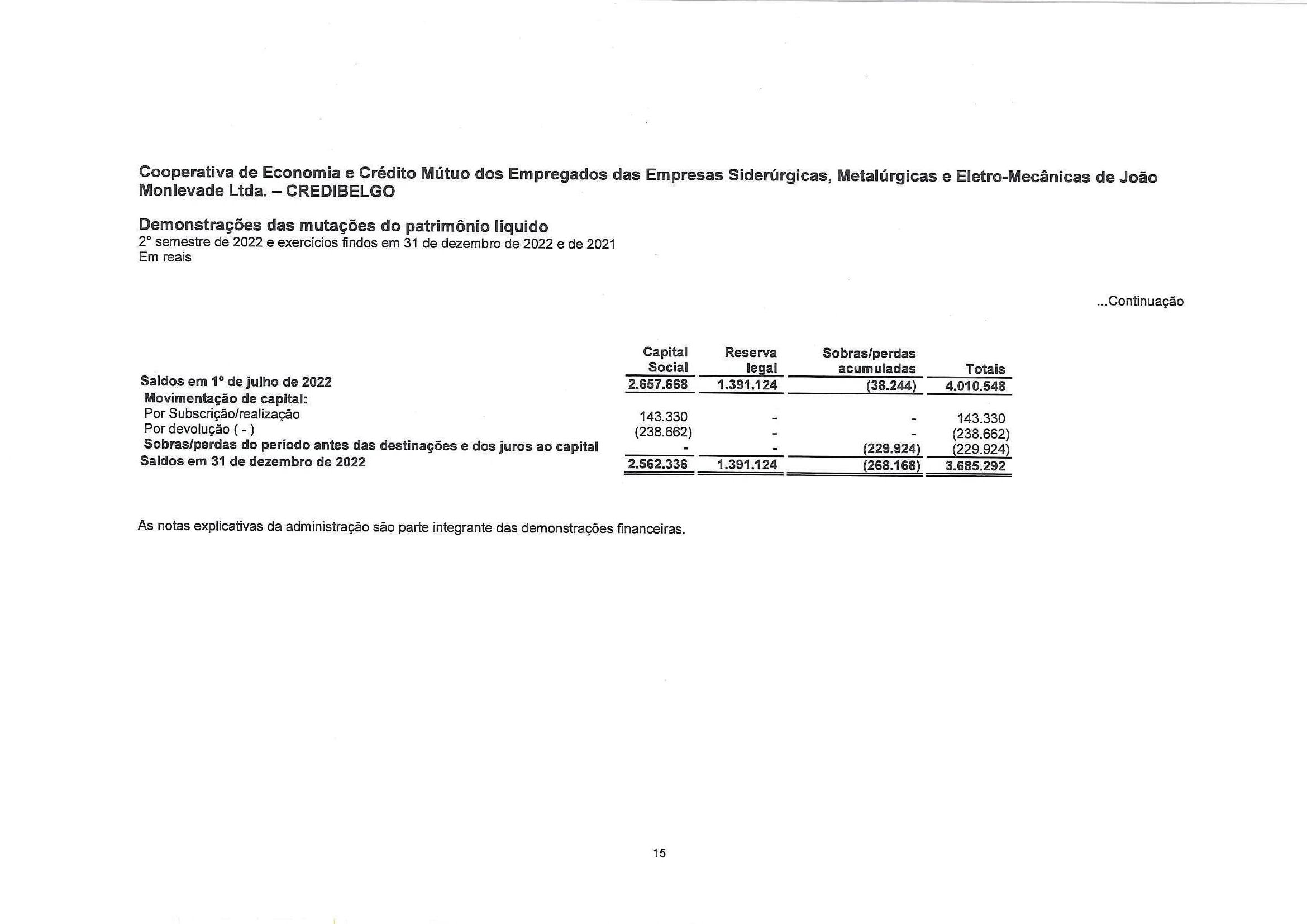 Cooperativa de Economia e Crédito Mútuo dos Empregados das Empresas Siderúrgicas, Metalúrgicas e Eletro-Mecânicas de João Monlevade Ltda. – CREDIBELGO

Demonstrações das mutações do patrimônio líquido
2° semestre de 2022 e exercícios findos em 31 de dezembro de 2022 e de 2021
Em reais

...Continuação

| | Capital Social | Reserva legal | Sobras/perdas acumuladas | Totais |
|---|---|---|---|---|
| Saldos em 1º de julho de 2022 | 2.657.668 | 1.391.124 | (38.244) | 4.010.548 |
| Movimentação de capital: | | | | |
| Por Subscrição/realização | 143.330 | - | - | 143.330 |
| Por devolução ( - ) | (238.662) | - | - | (238.662) |
| Sobras/perdas do período antes das destinações e dos juros ao capital | - | - | (229.924) | (229.924) |
| Saldos em 31 de dezembro de 2022 | 2.562.336 | 1.391.124 | (268.168) | 3.685.292 |

As notas explicativas da administração são parte integrante das demonstrações financeiras.

15